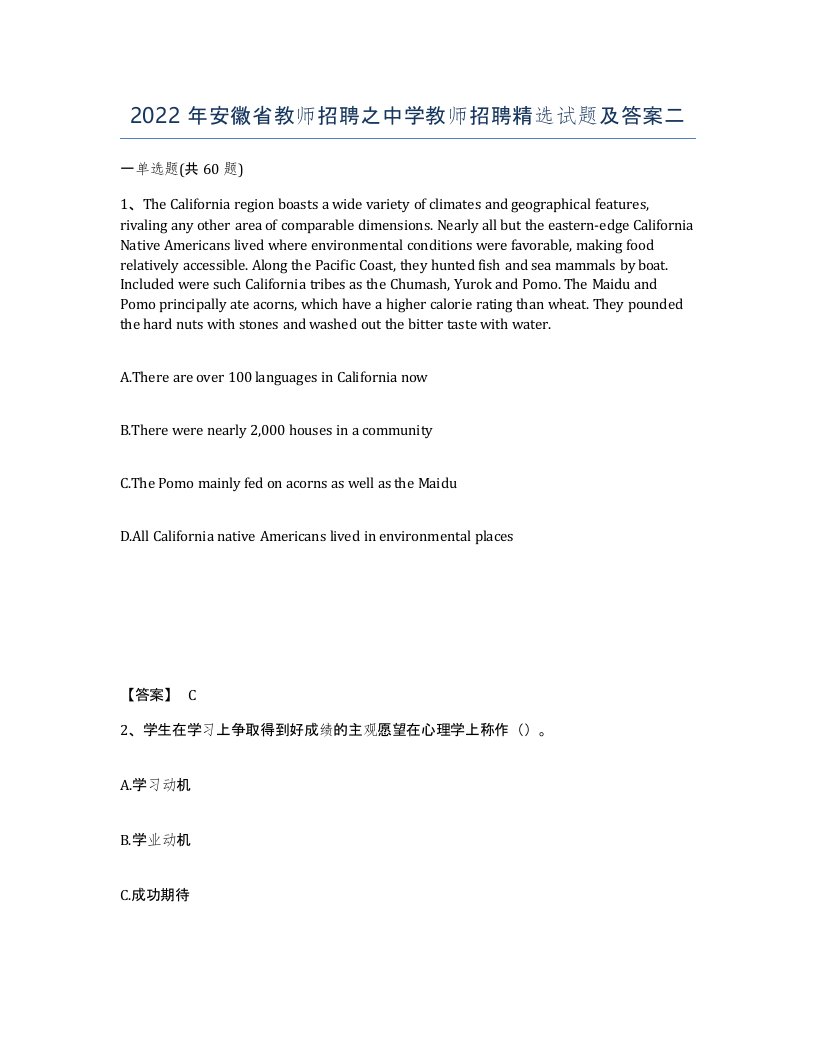 2022 年安徽省教师招聘之中学教师招聘精选试题及答案二

一单选题(共 60 题)

1、The California region boasts a wide variety of climates and geographical features, rivaling any other area of comparable dimensions. Nearly all but the eastern-edge California Native Americans lived where environmental conditions were favorable, making food relatively accessible. Along the Pacific Coast, they hunted fish and sea mammals by boat. Included were such California tribes as the Chumash, Yurok and Pomo. The Maidu and Pomo principally ate acorns, which have a higher calorie rating than wheat. They pounded the hard nuts with stones and washed out the bitter taste with water.

A.There are over 100 languages in California now

B.There were nearly 2,000 houses in a community

C.The Pomo mainly fed on acorns as well as the Maidu

D.All California native Americans lived in environmental places

【答案】 C

2、学生在学习上争取得到好成绩的主观愿望在心理学上称作（）。

A.学习动机

B.学业动机

C.成功期待